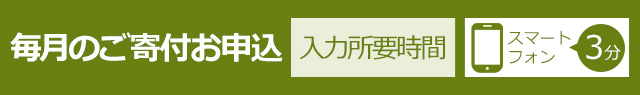 毎月のご寄付お申込 入力所要時間 スマートフォン 3分